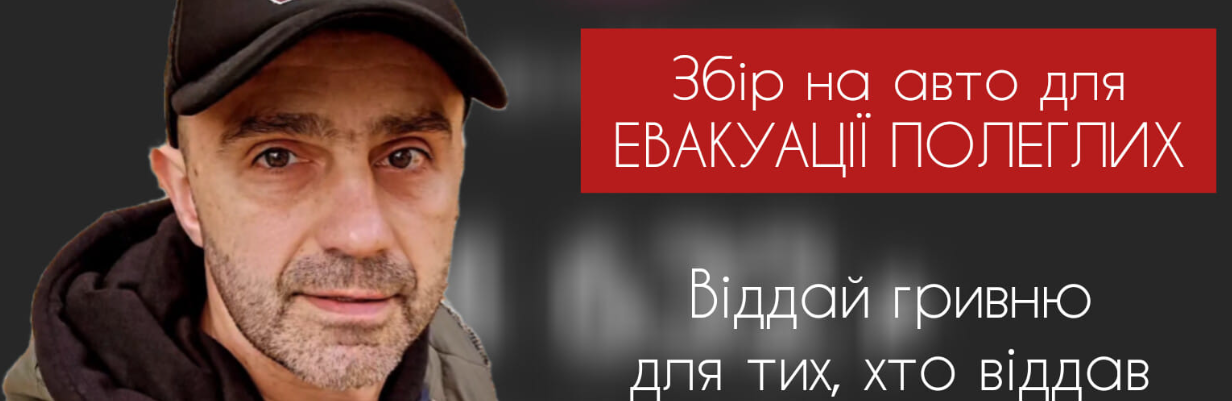 Збір на авто для
ЕВАКУАЦІЇ ПОЛЕГЛИХ

Віддай гривню
для тих, хто віддав